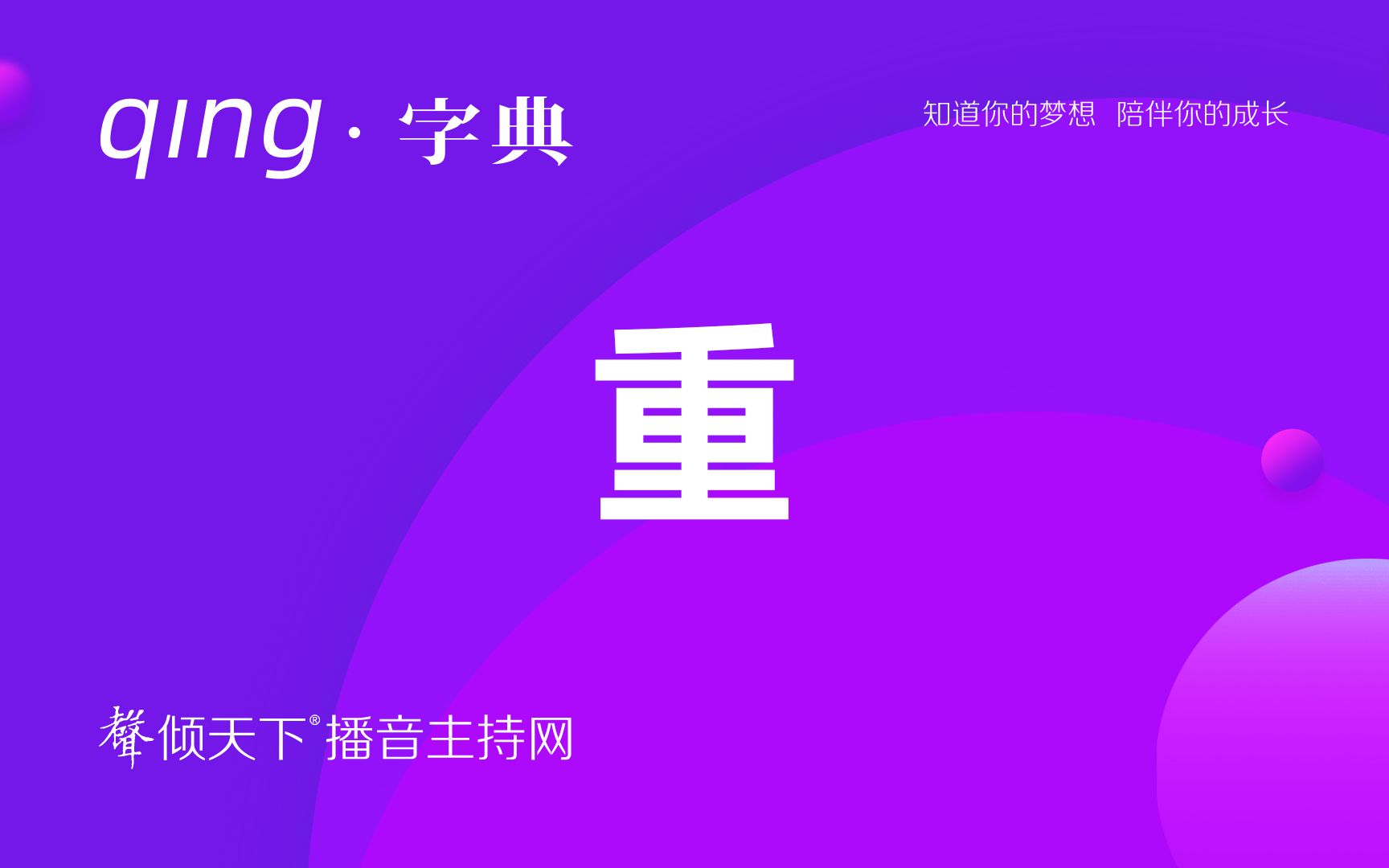 qing · 字典

知道你的梦想 陪伴你的成长

重

聲倾天下® 播音主持网